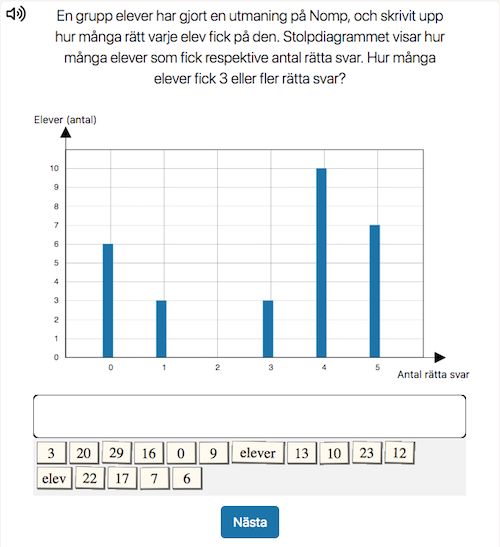 En grupp elever har gjort en utmaning på Nomp, och skrivit upp hur många rätt varje elev fick på den. Stolpdiagrammet visar hur många elever som fick respektive antal rätta svar. Hur många elever fick 3 eller fler rätta svar?

Elever (antal)

10
9
8
7
6
5
4
3
2
1
0

0 1 2 3 4 5

Antal rätta svar

3 20 29 16 0 9 elever 13 10 23 12
elev 22 17 7 6

Nästa